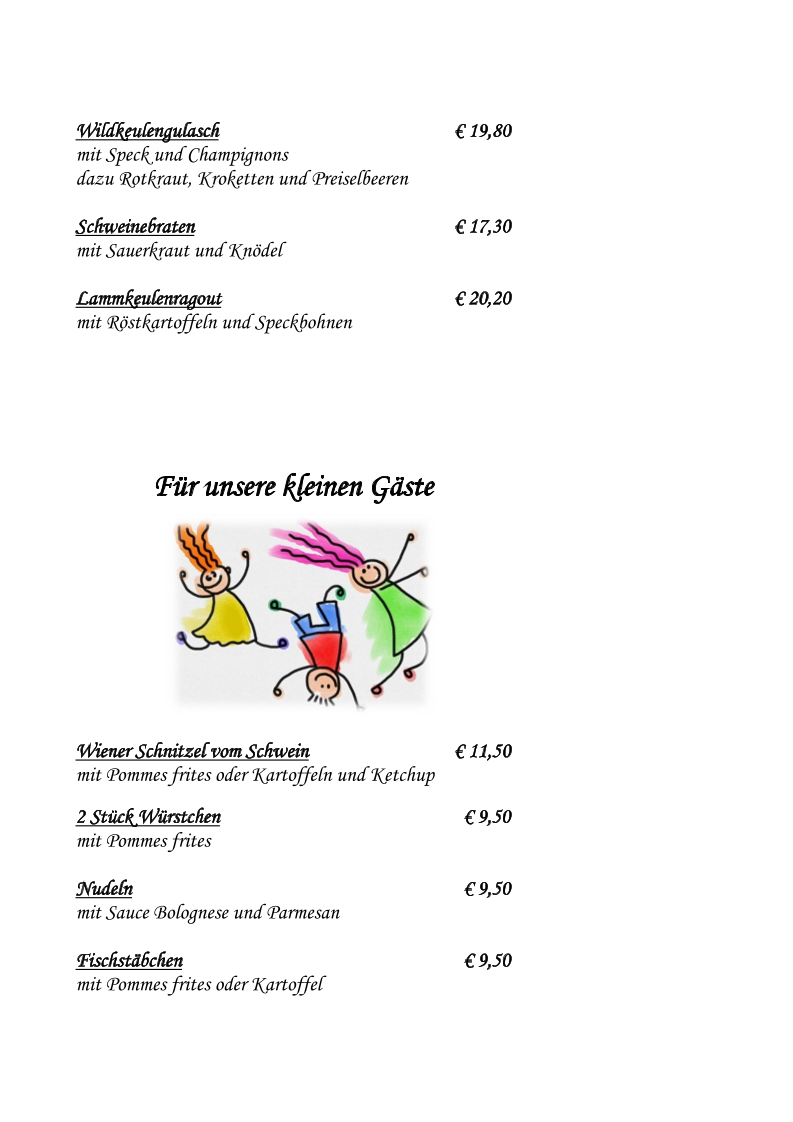 Wildkeulengulasch € 19,80
mit Speck und Champignons
dazu Rotkraut, Kroketten und Preiselbeeren

Schweinebraten € 17,30
mit Sauerkraut und Knödel

Lammkeulenragout € 20,20
mit Röstkartoffeln und Speckbohnen

Für unsere kleinen Gäste

Wiener Schnitzel vom Schwein € 11,50
mit Pommes frites oder Kartoffeln und Ketchup

2 Stück Würstchen € 9,50
mit Pommes frites

Nudeln € 9,50
mit Sauce Bolognese und Parmesan

Fischstäbchen € 9,50
mit Pommes frites oder Kartoffel